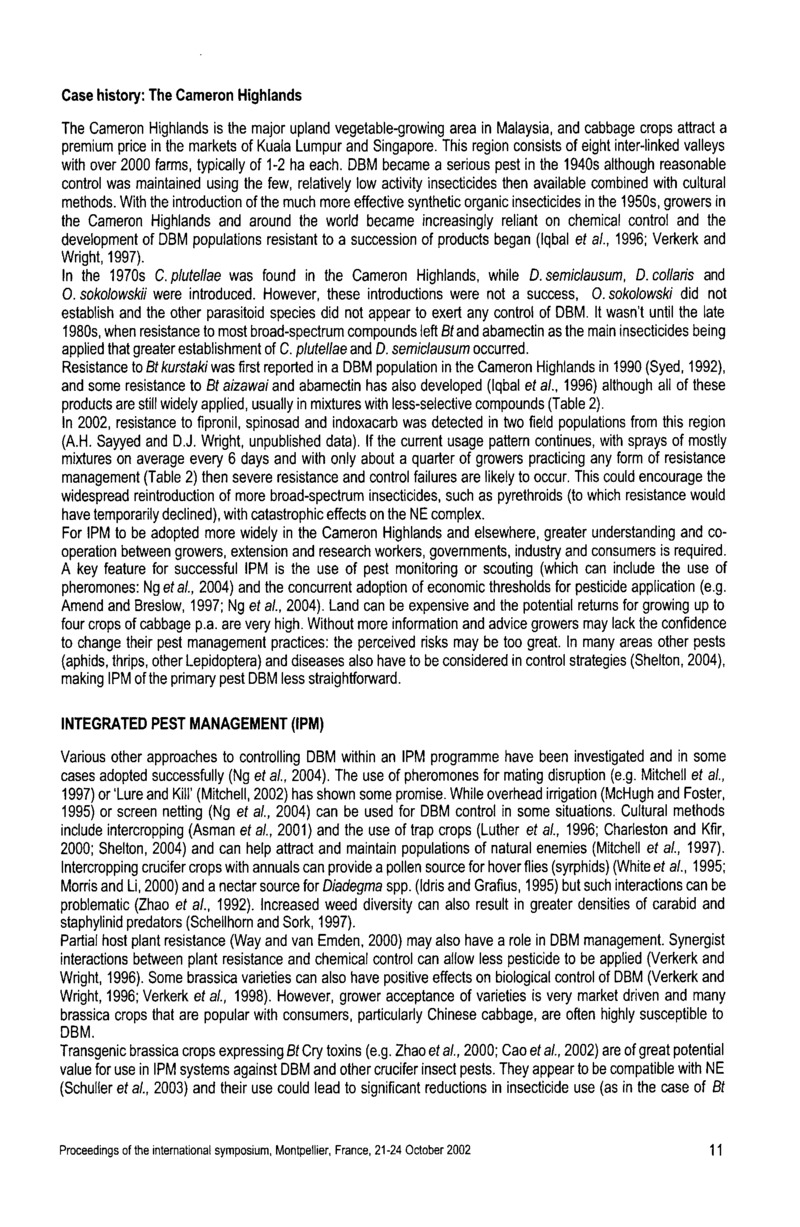 Case history: The Cameron Highlands

The Cameron Highlands is the major upland vegetable-growing area in Malaysia, and cabbage crops attract a premium price in the markets of Kuala Lumpur and Singapore. This region consists of eight inter-linked valleys with over 2000 farms, typically of 1-2 ha each. DBM became a serious pest in the 1940s although reasonable control was maintained using the few, relatively low activity insecticides then available combined with cultural methods. With the introduction of the much more effective synthetic organic insecticides in the 1950s, growers in the Cameron Highlands and around the world became increasingly reliant on chemical control and the development of DBM populations resistant to a succession of products began (Iqbal et al., 1996; Verkerk and Wright, 1997).
In the 1970s C. plutellae was found in the Cameron Highlands, while D. semiclausum, D. collaris and O. sokolowskii were introduced. However, these introductions were not a success, O. sokolowski did not establish and the other parasitoid species did not appear to exert any control of DBM. It wasn't until the late 1980s, when resistance to most broad-spectrum compounds left Bt and abamectin as the main insecticides being applied that greater establishment of C. plutellae and D. semiclausum occurred.
Resistance to Bt kurstaki was first reported in a DBM population in the Cameron Highlands in 1990 (Syed, 1992), and some resistance to Bt aizawai and abamectin has also developed (Iqbal et al., 1996) although all of these products are still widely applied, usually in mixtures with less-selective compounds (Table 2).
In 2002, resistance to fipronil, spinosad and indoxacarb was detected in two field populations from this region (A.H. Sayyed and D.J. Wright, unpublished data). If the current usage pattern continues, with sprays of mostly mixtures on average every 6 days and with only about a quarter of growers practicing any form of resistance management (Table 2) then severe resistance and control failures are likely to occur. This could encourage the widespread reintroduction of more broad-spectrum insecticides, such as pyrethroids (to which resistance would have temporarily declined), with catastrophic effects on the NE complex.
For IPM to be adopted more widely in the Cameron Highlands and elsewhere, greater understanding and co-operation between growers, extension and research workers, governments, industry and consumers is required. A key feature for successful IPM is the use of pest monitoring or scouting (which can include the use of pheromones: Ng et al., 2004) and the concurrent adoption of economic thresholds for pesticide application (e.g. Amend and Breslow, 1997; Ng et al., 2004). Land can be expensive and the potential returns for growing up to four crops of cabbage p.a. are very high. Without more information and advice growers may lack the confidence to change their pest management practices: the perceived risks may be too great. In many areas other pests (aphids, thrips, other Lepidoptera) and diseases also have to be considered in control strategies (Shelton, 2004), making IPM of the primary pest DBM less straightforward.

INTEGRATED PEST MANAGEMENT (IPM)

Various other approaches to controlling DBM within an IPM programme have been investigated and in some cases adopted successfully (Ng et al., 2004). The use of pheromones for mating disruption (e.g. Mitchell et al., 1997) or 'Lure and Kill' (Mitchell, 2002) has shown some promise. While overhead irrigation (McHugh and Foster, 1995) or screen netting (Ng et al., 2004) can be used for DBM control in some situations. Cultural methods include intercropping (Asman et al., 2001) and the use of trap crops (Luther et al., 1996; Charleston and Kfir, 2000; Shelton, 2004) and can help attract and maintain populations of natural enemies (Mitchell et al., 1997). Intercropping crucifer crops with annuals can provide a pollen source for hover flies (syrphids) (White et al., 1995; Morris and Li, 2000) and a nectar source for Diadegma spp. (Idris and Grafius, 1995) but such interactions can be problematic (Zhao et al., 1992). Increased weed diversity can also result in greater densities of carabid and staphylinid predators (Schellhorn and Sork, 1997).
Partial host plant resistance (Way and van Emden, 2000) may also have a role in DBM management. Synergist interactions between plant resistance and chemical control can allow less pesticide to be applied (Verkerk and Wright, 1996). Some brassica varieties can also have positive effects on biological control of DBM (Verkerk and Wright, 1996; Verkerk et al., 1998). However, grower acceptance of varieties is very market driven and many brassica crops that are popular with consumers, particularly Chinese cabbage, are often highly susceptible to DBM.
Transgenic brassica crops expressing Bt Cry toxins (e.g. Zhao et al., 2000; Cao et al., 2002) are of great potential value for use in IPM systems against DBM and other crucifer insect pests. They appear to be compatible with NE (Schuller et al., 2003) and their use could lead to significant reductions in insecticide use (as in the case of Bt

Proceedings of the international symposium, Montpellier, France, 21-24 October 2002

11